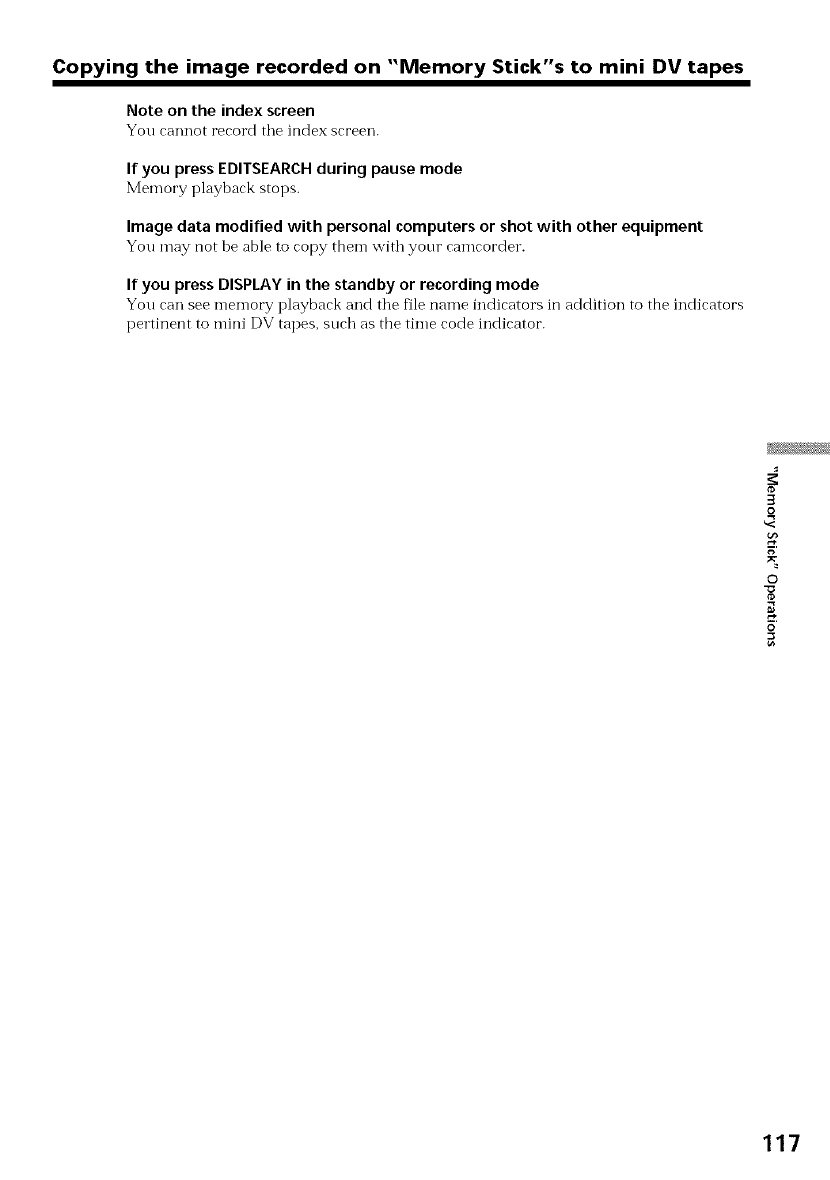 Copying the image recorded on "Memory Stick"s to mini DV tapes

Note on the index screen
You cannot record the index screen.

If you press EDITSEARCH during pause mode
Memory playback stops.

Image data modified with personal computers or shot with other equipment
You may not be able to copy them with your camcorder.

If you press DISPLAY in the standby or recording mode
You can see memory playback and the file name indicators in addition to the indicators pertinent to mini DV tapes, such as the time code indicator.

"Memory Stick" Operations

117